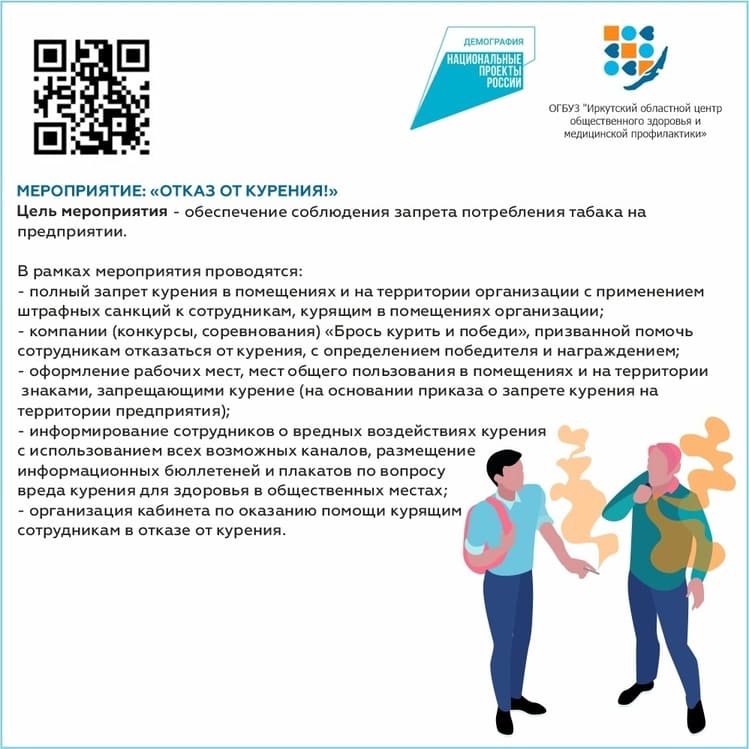 ДЕМОГРАФИЯ
НАЦИОНАЛЬНЫЕ ПРОЕКТЫ РОССИИ

ОГБУЗ "Иркутский областной центр общественного здоровья и медицинской профилактики»

МЕРОПРИЯТИЕ: «ОТКАЗ ОТ КУРЕНИЯ!»

Цель мероприятия - обеспечение соблюдения запрета потребления табака на предприятии.

В рамках мероприятия проводятся:
- полный запрет курения в помещениях и на территории организации с применением штрафных санкций к сотрудникам, курящим в помещениях организации;
- компании (конкурсы, соревнования) «Брось курить и победи», призванной помочь сотрудникам отказаться от курения, с определением победителя и награждением;
- оформление рабочих мест, мест общего пользования в помещениях и на территории знаками, запрещающими курение (на основании приказа о запрете курения на территории предприятия);
- информирование сотрудников о вредных воздействиях курения с использованием всех возможных каналов, размещение информационных бюллетеней и плакатов по вопросу вреда курения для здоровья в общественных местах;
- организация кабинета по оказанию помощи курящим сотрудникам в отказе от курения.